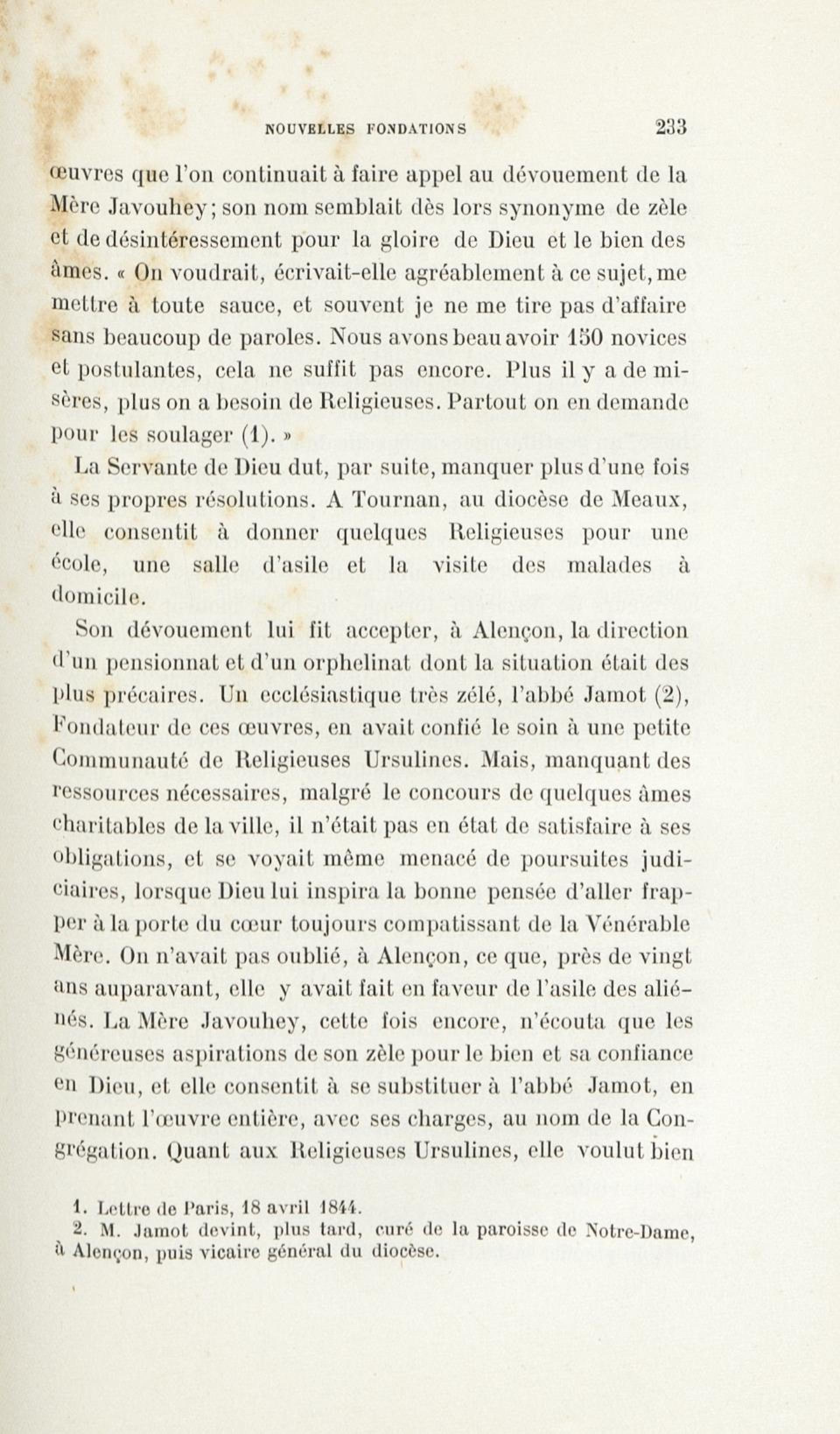 NOUVELLES FONDATIONS 233

œuvres que l'on continuait à faire appel au dévouement de la Mère Javouhey; son nom semblait dès lors synonyme de zèle et de désintéressement pour la gloire de Dieu et le bien des âmes. « On voudrait, écrivait-elle agréablement à ce sujet, me mettre à toute sauce, et souvent je ne me tire pas d'affaire sans beaucoup de paroles. Nous avons beau avoir 150 novices et postulantes, cela ne suffit pas encore. Plus il y a de misères, plus on a besoin de Religieuses. Partout on en demande pour les soulager (1). »

La Servante de Dieu dut, par suite, manquer plus d'une fois à ses propres résolutions. A Tournan, au diocèse de Meaux, elle consentit à donner quelques Religieuses pour une école, une salle d'asile et la visite des malades à domicile.

Son dévouement lui fit accepter, à Alençon, la direction d'un pensionnat et d'un orphelinat dont la situation était des plus précaires. Un ecclésiastique très zélé, l'abbé Jamot (2), Fondateur de ces œuvres, en avait confié le soin à une petite Communauté de Religieuses Ursulines. Mais, manquant des ressources nécessaires, malgré le concours de quelques âmes charitables de la ville, il n'était pas en état de satisfaire à ses obligations, et se voyait même menacé de poursuites judiciaires, lorsque Dieu lui inspira la bonne pensée d'aller frapper à la porte du cœur toujours compatissant de la Vénérable Mère. On n'avait pas oublié, à Alençon, ce que, près de vingt ans auparavant, elle y avait fait en faveur de l'asile des aliénés. La Mère Javouhey, cette fois encore, n'écouta que les généreuses aspirations de son zèle pour le bien et sa confiance en Dieu, et elle consentit à se substituer à l'abbé Jamot, en prenant l'œuvre entière, avec ses charges, au nom de la Congrégation. Quant aux Religieuses Ursulines, elle voulut bien

1. Lettre de Paris, 18 avril 1844.
2. M. Jamot devint, plus tard, curé de la paroisse de Notre-Dame, à Alençon, puis vicaire général du diocèse.